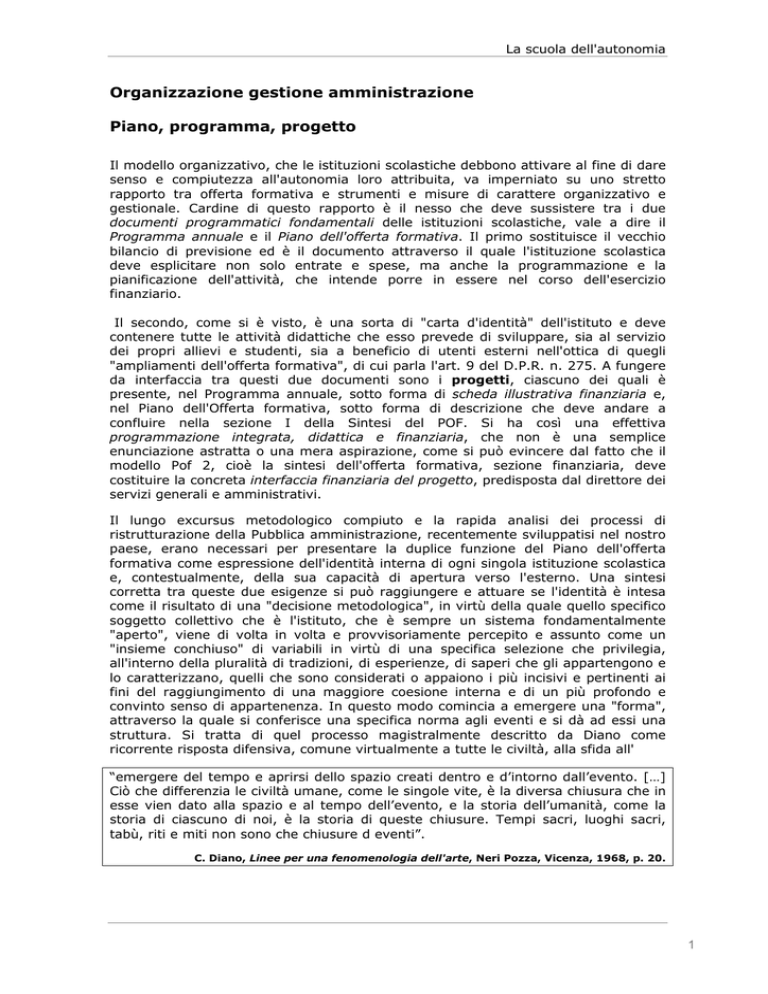 La scuola dell'autonomia

Organizzazione gestione amministrazione

Piano, programma, progetto

Il modello organizzativo, che le istituzioni scolastiche debbono attivare al fine di dare senso e compiutezza all'autonomia loro attribuita, va imperniato su uno stretto rapporto tra offerta formativa e strumenti e misure di carattere organizzativo e gestionale. Cardine di questo rapporto è il nesso che deve sussistere tra i due documenti programmatici fondamentali delle istituzioni scolastiche, vale a dire il Programma annuale e il Piano dell'offerta formativa. Il primo sostituisce il vecchio bilancio di previsione ed è il documento attraverso il quale l'istituzione scolastica deve esplicitare non solo entrate e spese, ma anche la programmazione e la pianificazione dell'attività, che intende porre in essere nel corso dell'esercizio finanziario.

Il secondo, come si è visto, è una sorta di "carta d'identità" dell'istituto e deve contenere tutte le attività didattiche che esso prevede di sviluppare, sia al servizio dei propri allievi e studenti, sia a beneficio di utenti esterni nell'ottica di quegli "ampliamenti dell'offerta formativa", di cui parla l'art. 9 del D.P.R. n. 275. A fungere da interfaccia tra questi due documenti sono i progetti, ciascuno dei quali è presente, nel Programma annuale, sotto forma di scheda illustrativa finanziaria e, nel Piano dell'Offerta formativa, sotto forma di descrizione che deve andare a confluire nella sezione I della Sintesi del POF. Si ha così una effettiva programmazione integrata, didattica e finanziaria, che non è una semplice enunciazione astratta o una mera aspirazione, come si può evincere dal fatto che il modello Pof 2, cioè la sintesi dell'offerta formativa, sezione finanziaria, deve costituire la concreta interfaccia finanziaria del progetto, predisposta dal direttore dei servizi generali e amministrativi.

Il lungo excursus metodologico compiuto e la rapida analisi dei processi di ristrutturazione della Pubblica amministrazione, recentemente sviluppatisi nel nostro paese, erano necessari per presentare la duplice funzione del Piano dell'offerta formativa come espressione dell'identità interna di ogni singola istituzione scolastica e, contestualmente, della sua capacità di apertura verso l'esterno. Una sintesi corretta tra queste due esigenze si può raggiungere e attuare se l'identità è intesa come il risultato di una "decisione metodologica", in virtù della quale quello specifico soggetto collettivo che è l'istituto, che è sempre un sistema fondamentalmente "aperto", viene di volta in volta e provvisoriamente percepito e assunto come un "insieme conchiuso" di variabili in virtù di una specifica selezione che privilegia, all'interno della pluralità di tradizioni, di esperienze, di saperi che gli appartengono e lo caratterizzano, quelli che sono considerati o appaiono i più incisivi e pertinenti ai fini del raggiungimento di una maggiore coesione interna e di un più profondo e convinto senso di appartenenza. In questo modo comincia a emergere una "forma", attraverso la quale si conferisce una specifica norma agli eventi e si dà ad essi una struttura. Si tratta di quel processo magistralmente descritto da Diano come ricorrente risposta difensiva, comune virtualmente a tutte le civiltà, alla sfida all'

“emergere del tempo e aprirsi dello spazio creati dentro e d’intorno dall’evento. […] Ciò che differenzia le civiltà umane, come le singole vite, è la diversa chiusura che in esse vien dato alla spazio e al tempo dell’evento, e la storia dell’umanità, come la storia di ciascuno di noi, è la storia di queste chiusure. Tempi sacri, luoghi sacri, tabù, riti e miti non sono che chiusure d eventi”.

C. Diano, Linee per una fenomenologia dell'arte, Neri Pozza, Vicenza, 1968, p. 20.

1